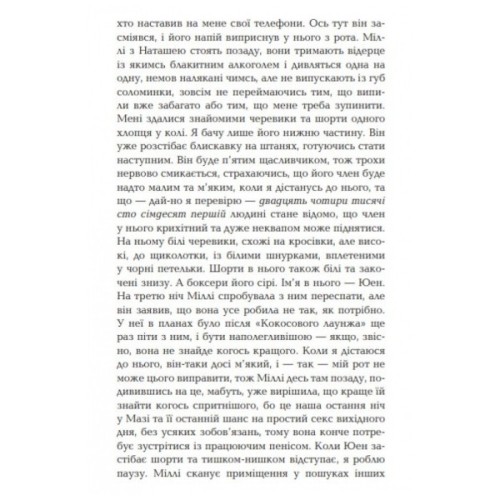 хто наставив на мене свої телефони. Ось тут він засміявся, і його напій виприснув у нього з рота. Міллі з Наташею стоять позаду, вони тримають відерце із якимсь блакитним алкоголем і дивляться одна на одну, немов налякані чимсь, але не випускають із губ соломинки, зовсім не переймаючись тим, що випили вже забагато або тим, що мене треба зупинити. Мені здалися знайомими черевики та шорти одного хлопця у колі. Я бачу лише його нижню частину. Він уже розстібає блискавку на штанях, готуючись стати наступним. Він буде п'ятим щасливчиком, тож трохи нервово смикається, страхаючись, що його член буде надто малим та м'яким, коли я дістанусь до нього, та що — дай-но я перевірю — двадцять чотири тисячі сто сімдесят першій людині стане відомо, що член у нього крихітний та дуже неквапом може піднятися. На ньому білі черевики, схожі на кросівки, але високі, до щиколотки, із білими шнурками, вплетеними у чорні петельки. Шорти в нього також білі та закочені знизу. А боксери його сірі. Ім'я в нього — Юен. На третю ніч Міллі спробувала з ним переспати, але він заявив, що вона усе робила не так, як потрібно. У неї в планах було після «Кокосового лаунжа» ще раз піти з ним, і бути наполегливішою — якщо, звісно, вона не знайде когось кращого. Коли я дістаюся до нього, він-таки досі м'який, і — так — мій рот не може цього виправити, тож Міллі десь там позаду, подивившись на це, мабуть, уже вирішила, що краще їй знайти когось спритнішого, бо це наша остання ніч у Мазі та її останній шанс на простий секс вихідного дня, без усяких зобов'язань, тому вона конче потребує зустрітися із працюючим пенісом. Коли Юен застібає шорти та тишком-нишком відступає, я роблю паузу. Міллі сканує приміщення у пошуках інших